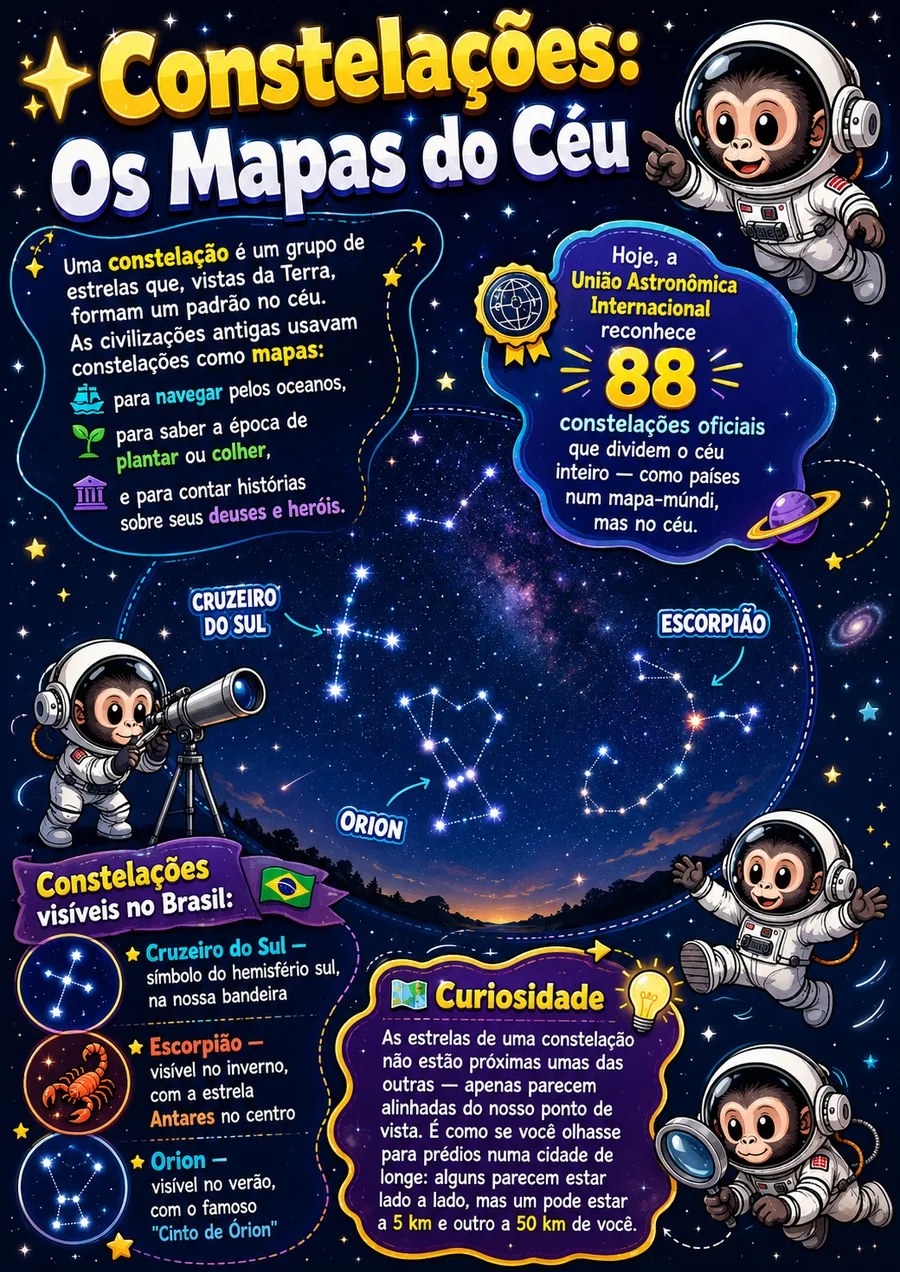 Constelações: Os Mapas do Céu

Uma constelação é um grupo de estrelas que, vistas da Terra, formam um padrão no céu. As civilizações antigas usavam constelações como mapas:
para navegar pelos oceanos,
para saber a época de plantar ou colher,
e para contar histórias sobre seus deuses e heróis.

Hoje, a União Astronômica Internacional reconhece 88 constelações oficiais que dividem o céu inteiro — como países num mapa-múndi, mas no céu.

CRUZEIRO DO SUL

ESCORPIÃO

ORION

Constelações visíveis no Brasil:

Cruzeiro do Sul — símbolo do hemisfério sul, na nossa bandeira

Escorpião — visível no inverno, com a estrela Antares no centro

Orion — visível no verão, com o famoso "Cinto de Órion"

Curiosidade

As estrelas de uma constelação não estão próximas umas das outras — apenas parecem alinhadas do nosso ponto de vista. É como se você olhasse para prédios numa cidade de longe: alguns parecem estar lado a lado, mas um pode estar a 5 km e outro a 50 km de você.